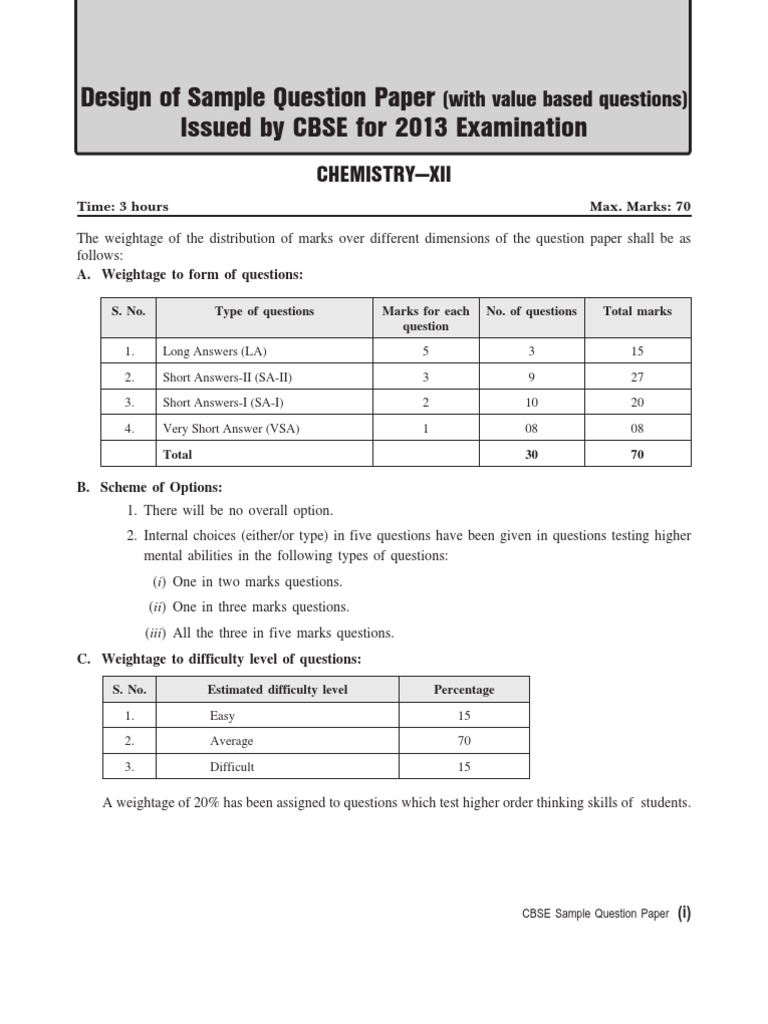 Design of Sample Question Paper (with value based questions)
Issued by CBSE for 2013 Examination

CHEMISTRY—XII

Time: 3 hours

Max. Marks: 70

The weightage of the distribution of marks over different dimensions of the question paper shall be as follows:

A. Weightage to form of questions:

| S. No. | Type of questions | Marks for each question | No. of questions | Total marks |
|---|---|---|---|---|
| 1. | Long Answers (LA) | 5 | 3 | 15 |
| 2. | Short Answers-II (SA-II) | 3 | 9 | 27 |
| 3. | Short Answers-I (SA-I) | 2 | 10 | 20 |
| 4. | Very Short Answer (VSA) | 1 | 08 | 08 |
| | Total | | 30 | 70 |

B. Scheme of Options:

1. There will be no overall option.

2. Internal choices (either/or type) in five questions have been given in questions testing higher mental abilities in the following types of questions:

(i) One in two marks questions.

(ii) One in three marks questions.

(iii) All the three in five marks questions.

C. Weightage to difficulty level of questions:

| S. No. | Estimated difficulty level | Percentage |
|---|---|---|
| 1. | Easy | 15 |
| 2. | Average | 70 |
| 3. | Difficult | 15 |

A weightage of 20% has been assigned to questions which test higher order thinking skills of students.

CBSE Sample Question Paper (i)